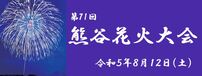 第71回
熊谷花火大会
令和5年8月12日（土）